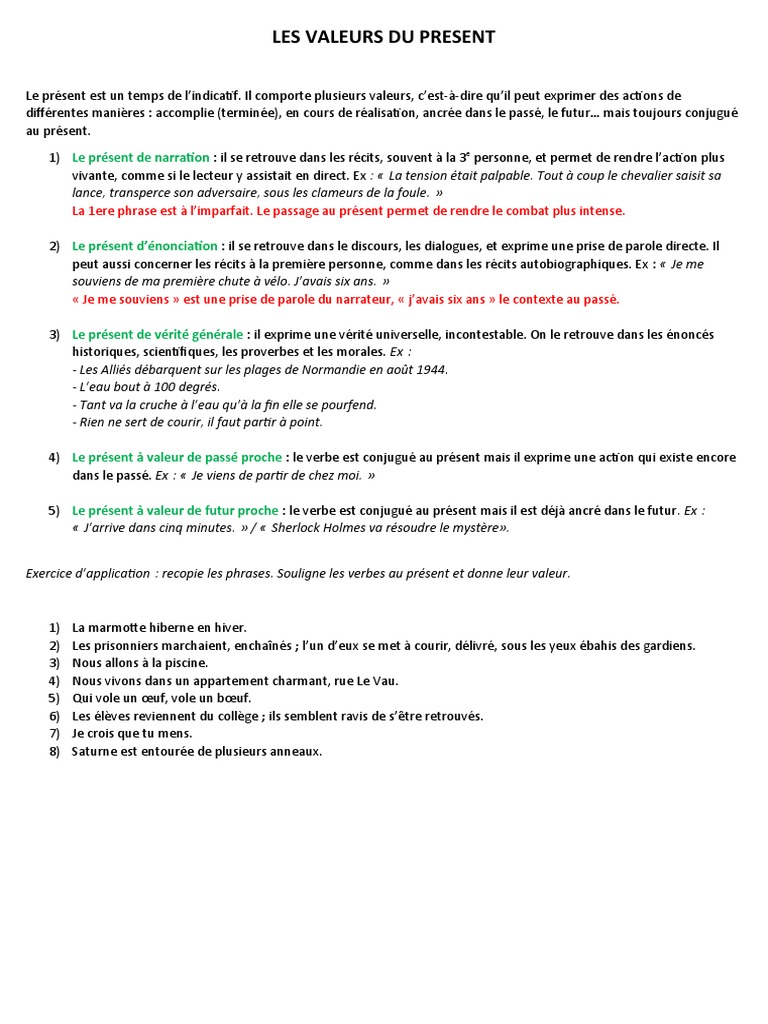 LES VALEURS DU PRESENT

Le présent est un temps de l'indicatif. Il comporte plusieurs valeurs, c'est-à-dire qu'il peut exprimer des actions de différentes manières : accomplie (terminée), en cours de réalisation, ancrée dans le passé, le futur... mais toujours conjugué au présent.

1) Le présent de narration : il se retrouve dans les récits, souvent à la 3$^e$ personne, et permet de rendre l'action plus vivante, comme si le lecteur y assistait en direct. Ex : « La tension était palpable. Tout à coup le chevalier saisit sa lance, transperce son adversaire, sous les clameurs de la foule. »
La 1ere phrase est à l'imparfait. Le passage au présent permet de rendre le combat plus intense.

2) Le présent d'énonciation : il se retrouve dans le discours, les dialogues, et exprime une prise de parole directe. Il peut aussi concerner les récits à la première personne, comme dans les récits autobiographiques. Ex : « Je me souviens de ma première chute à vélo. J'avais six ans. »
« Je me souviens » est une prise de parole du narrateur, « j'avais six ans » le contexte au passé.

3) Le présent de vérité générale : il exprime une vérité universelle, incontestable. On le retrouve dans les énoncés historiques, scientifiques, les proverbes et les morales. Ex :
- Les Alliés débarquent sur les plages de Normandie en août 1944.
- L'eau bout à 100 degrés.
- Tant va la cruche à l'eau qu'à la fin elle se pourfend.
- Rien ne sert de courir, il faut partir à point.

4) Le présent à valeur de passé proche : le verbe est conjugué au présent mais il exprime une action qui existe encore dans le passé. Ex : « Je viens de partir de chez moi. »

5) Le présent à valeur de futur proche : le verbe est conjugué au présent mais il est déjà ancré dans le futur. Ex : « J'arrive dans cinq minutes. » / « Sherlock Holmes va résoudre le mystère».

Exercice d'application : recopie les phrases. Souligne les verbes au présent et donne leur valeur.

1) La marmotte hiberne en hiver.
2) Les prisonniers marchaient, enchaînés ; l'un d'eux se met à courir, délivré, sous les yeux ébahis des gardiens.
3) Nous allons à la piscine.
4) Nous vivons dans un appartement charmant, rue Le Vau.
5) Qui vole un œuf, vole un bœuf.
6) Les élèves reviennent du collège ; ils semblent ravis de s'être retrouvés.
7) Je crois que tu mens.
8) Saturne est entourée de plusieurs anneaux.